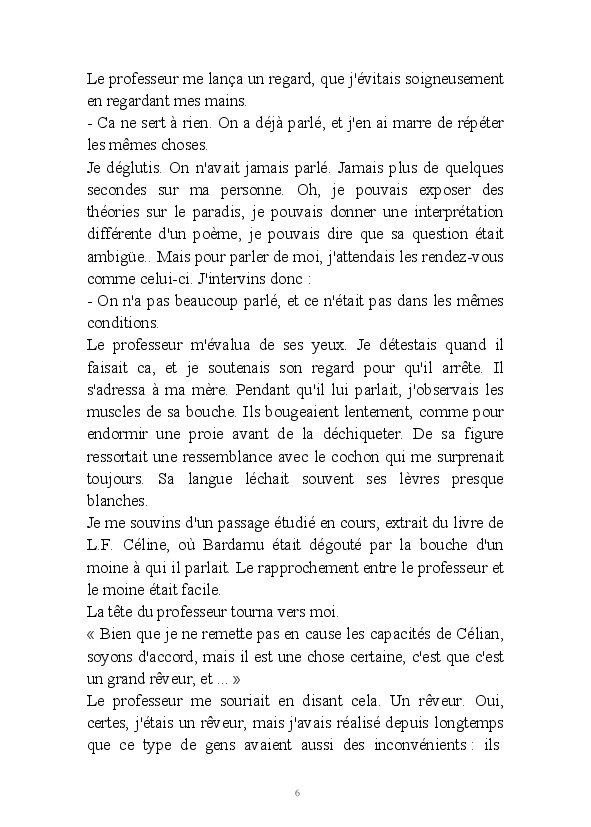 Le professeur me lança un regard, que j'évitais soigneusement en regardant mes mains.
- Ca ne sert à rien. On a déjà parlé, et j'en ai marre de répéter les mêmes choses.
Je déglutis. On n'avait jamais parlé. Jamais plus de quelques secondes sur ma personne. Oh, je pouvais exposer des théories sur le paradis, je pouvais donner une interprétation différente d'un poème, je pouvais dire que sa question était ambigüe.. Mais pour parler de moi, j'attendais les rendez-vous comme celui-ci. J'intervins donc :
- On n'a pas beaucoup parlé, et ce n'était pas dans les mêmes conditions.
Le professeur m'évalua de ses yeux. Je détestais quand il faisait ca, et je soutenais son regard pour qu'il arrête. Il s'adressa à ma mère. Pendant qu'il lui parlait, j'observais les muscles de sa bouche. Ils bougeaient lentement, comme pour endormir une proie avant de la déchiqueter. De sa figure ressortait une ressemblance avec le cochon qui me surprenait toujours. Sa langue léchait souvent ses lèvres presque blanches.
Je me souvins d'un passage étudié en cours, extrait du livre de L.F. Céline, où Bardamu était dégouté par la bouche d'un moine à qui il parlait. Le rapprochement entre le professeur et le moine était facile.
La tête du professeur tourna vers moi.
« Bien que je ne remette pas en cause les capacités de Célian, soyons d'accord, mais il est une chose certaine, c'est que c'est un grand rêveur, et ... »
Le professeur me souriait en disant cela. Un rêveur. Oui, certes, j'étais un rêveur, mais j'avais réalisé depuis longtemps que ce type de gens avaient aussi des inconvénients : ils

6